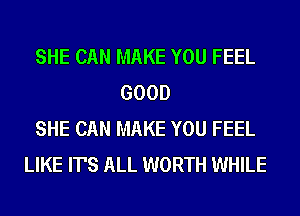 SHE CAN MAKE YOU FEEL
GOOD
SHE CAN MAKE YOU FEEL
LIKE IT'S ALL WORTH WHILE